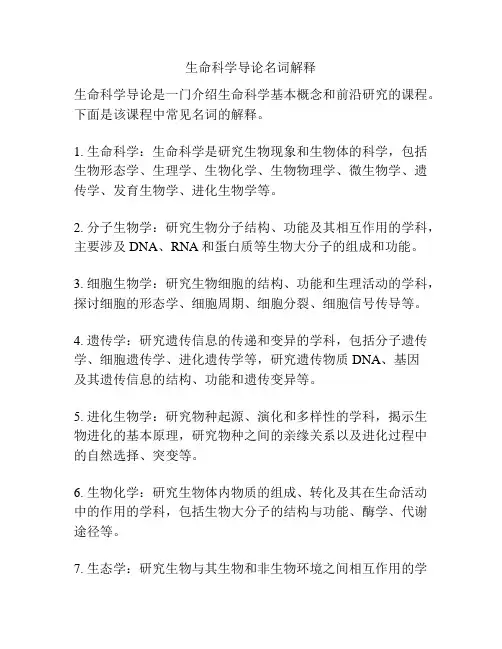 生命科学导论名词解释

生命科学导论是一门介绍生命科学基本概念和前沿研究的课程。下面是该课程中常见名词的解释。

1. 生命科学：生命科学是研究生物现象和生物体的科学，包括生物形态学、生理学、生物化学、生物物理学、微生物学、遗传学、发育生物学、进化生物学等。

2. 分子生物学：研究生物分子结构、功能及其相互作用的学科，主要涉及 DNA、RNA 和蛋白质等生物大分子的组成和功能。

3. 细胞生物学：研究生物细胞的结构、功能和生理活动的学科，探讨细胞的形态学、细胞周期、细胞分裂、细胞信号传导等。

4. 遗传学：研究遗传信息的传递和变异的学科，包括分子遗传学、细胞遗传学、进化遗传学等，研究遗传物质 DNA、基因及其遗传信息的结构、功能和遗传变异等。

5. 进化生物学：研究物种起源、演化和多样性的学科，揭示生物进化的基本原理，研究物种之间的亲缘关系以及进化过程中的自然选择、突变等。

6. 生物化学：研究生物体内物质的组成、转化及其在生命活动中的作用的学科，包括生物大分子的结构与功能、酶学、代谢途径等。

7. 生态学：研究生物与其生物和非生物环境之间相互作用的学